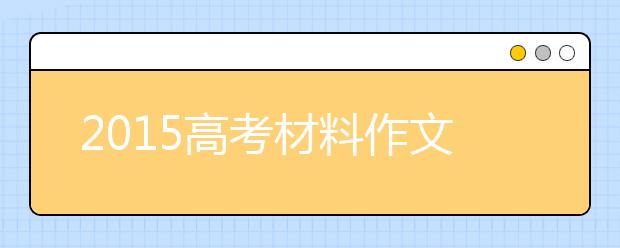 2015高考材料作文